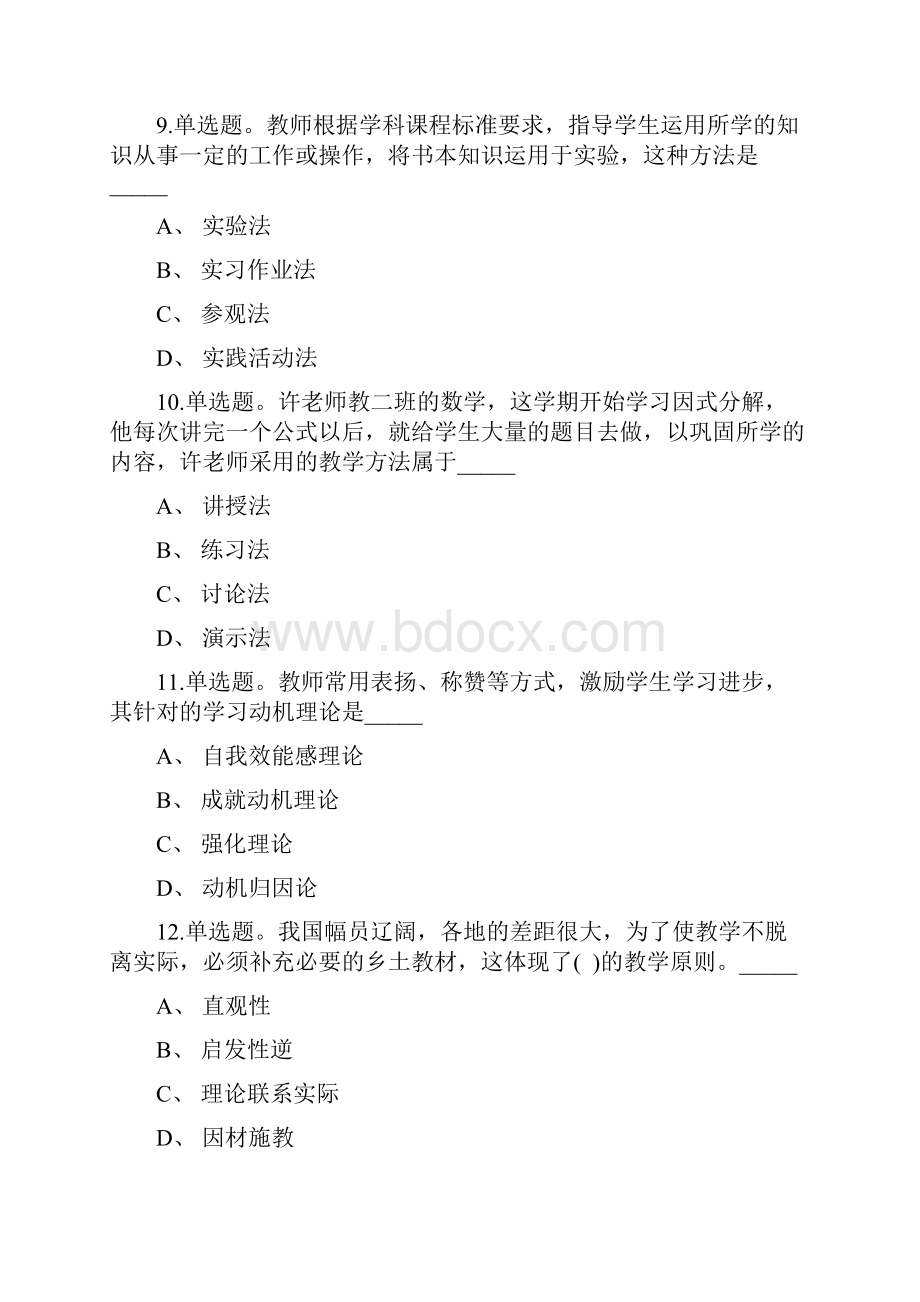 9.单选题。教师根据学科课程标准要求，指导学生运用所学的知识从事一定的工作或操作，将书本知识运用于实验，这种方法是_____

A、 实验法

B、 实习作业法

C、 参观法

D、 实践活动法

10.单选题。许老师教二班的数学，这学期开始学习因式分解，他每次讲完一个公式以后，就给学生大量的题目去做，以巩固所学的内容，许老师采用的教学方法属于_____

A、 讲授法

B、 练习法

C、 讨论法

D、 演示法

www.bdocx.com

11.单选题。教师常用表扬、称赞等方式，激励学生学习进步，其针对的学习动机理论是_____

A、 自我效能感理论

B、 成就动机理论

C、 强化理论

D、 动机归因论

12.单选题。我国幅员辽阔，各地的差距很大，为了使教学不脱离实际，必须补充必要的乡土教材，这体现了( )的教学原则。_____

A、 直观性

B、 启发性逆

C、 理论联系实际

D、 因材施教